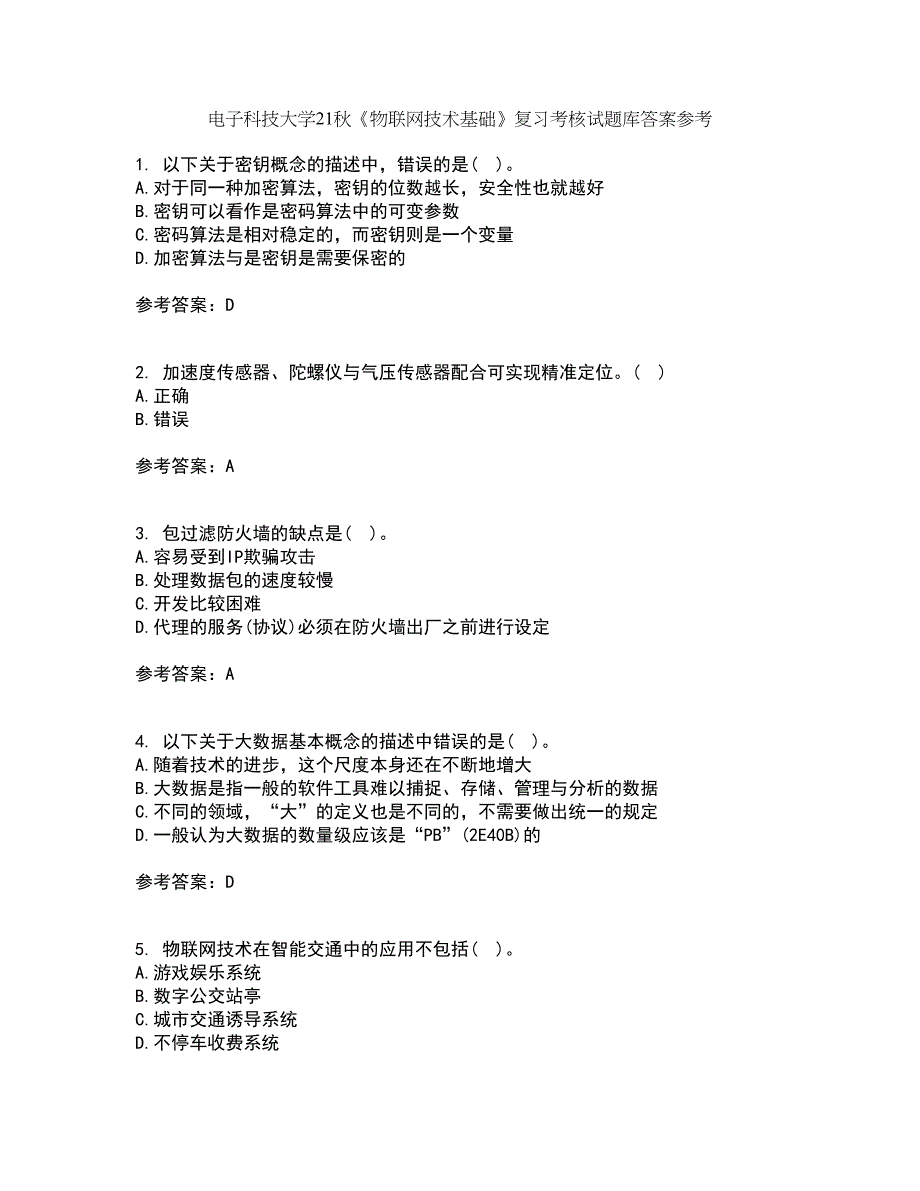 电子科技大学21秋《物联网技术基础》复习考核试题库答案参考

1. 以下关于密钥概念的描述中，错误的是（ ）。
A.对于同一种加密算法，密钥的位数越长，安全性也就越好
B.密钥可以看作是密码算法中的可变参数
C.密码算法是相对稳定的，而密钥则是一个变量
D.加密算法与是密钥是需要保密的

参考答案：D

2. 加速度传感器、陀螺仪与气压传感器配合可实现精准定位。（ ）
A.正确
B.错误

参考答案：A

3. 包过滤防火墙的缺点是（ ）。
A.容易受到IP欺骗攻击
B.处理数据包的速度较慢
C.开发比较困难
D.代理的服务(协议)必须在防火墙出厂之前进行设定

参考答案：A

4. 以下关于大数据基本概念的描述中错误的是（ ）。
A.随着技术的进步，这个尺度本身还在不断地增大
B.大数据是指一般的软件工具难以捕捉、存储、管理与分析的数据
C.不同的领域，“大”的定义也是不同的，不需要做出统一的规定
D.一般认为大数据的数量级应该是“PB”(2E40B)的

参考答案：D

5. 物联网技术在智能交通中的应用不包括（ ）。
A.游戏娱乐系统
B.数字公交站亭
C.城市交通诱导系统
D.不停车收费系统